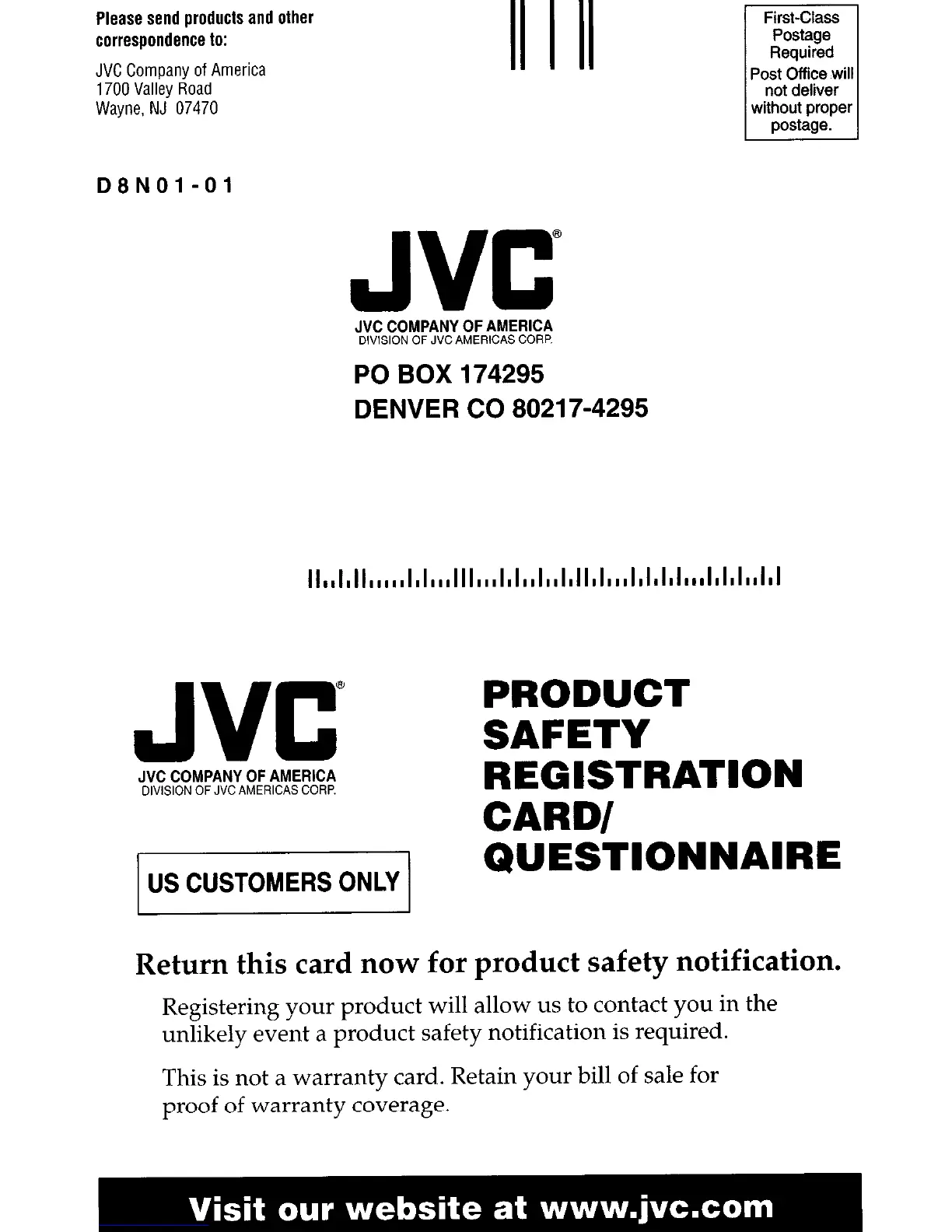 Please send products and other correspondence to:

JVC Company of America
1700 Valley Road
Wayne, NJ 07470

First-Class Postage Required
Post Office will not deliver without proper postage.

D8N01-01

JVC®
JVC COMPANY OF AMERICA
DIVISION OF JVC AMERICAS CORP.

PO BOX 174295
DENVER CO 80217-4295

JVC®
JVC COMPANY OF AMERICA
DIVISION OF JVC AMERICAS CORP.

US CUSTOMERS ONLY

PRODUCT SAFETY REGISTRATION CARD/ QUESTIONNAIRE

Return this card now for product safety notification.

Registering your product will allow us to contact you in the unlikely event a product safety notification is required.

This is not a warranty card. Retain your bill of sale for proof of warranty coverage.

Visit our website at www.jvc.com